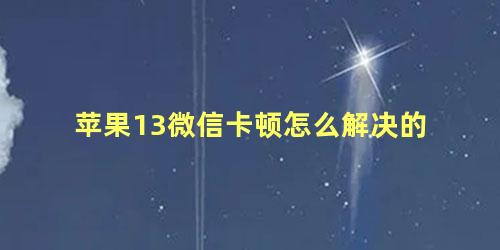 苹果13微信卡顿怎么解决的